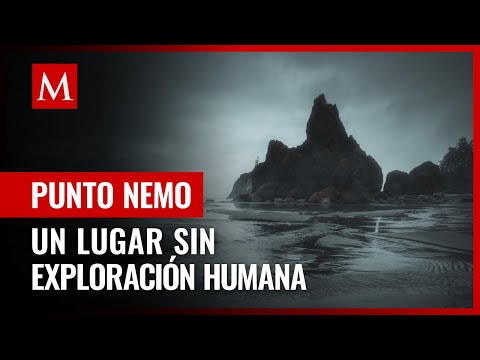 M

PUNTO NEMO

UN LUGAR SIN EXPLORACIÓN HUMANA